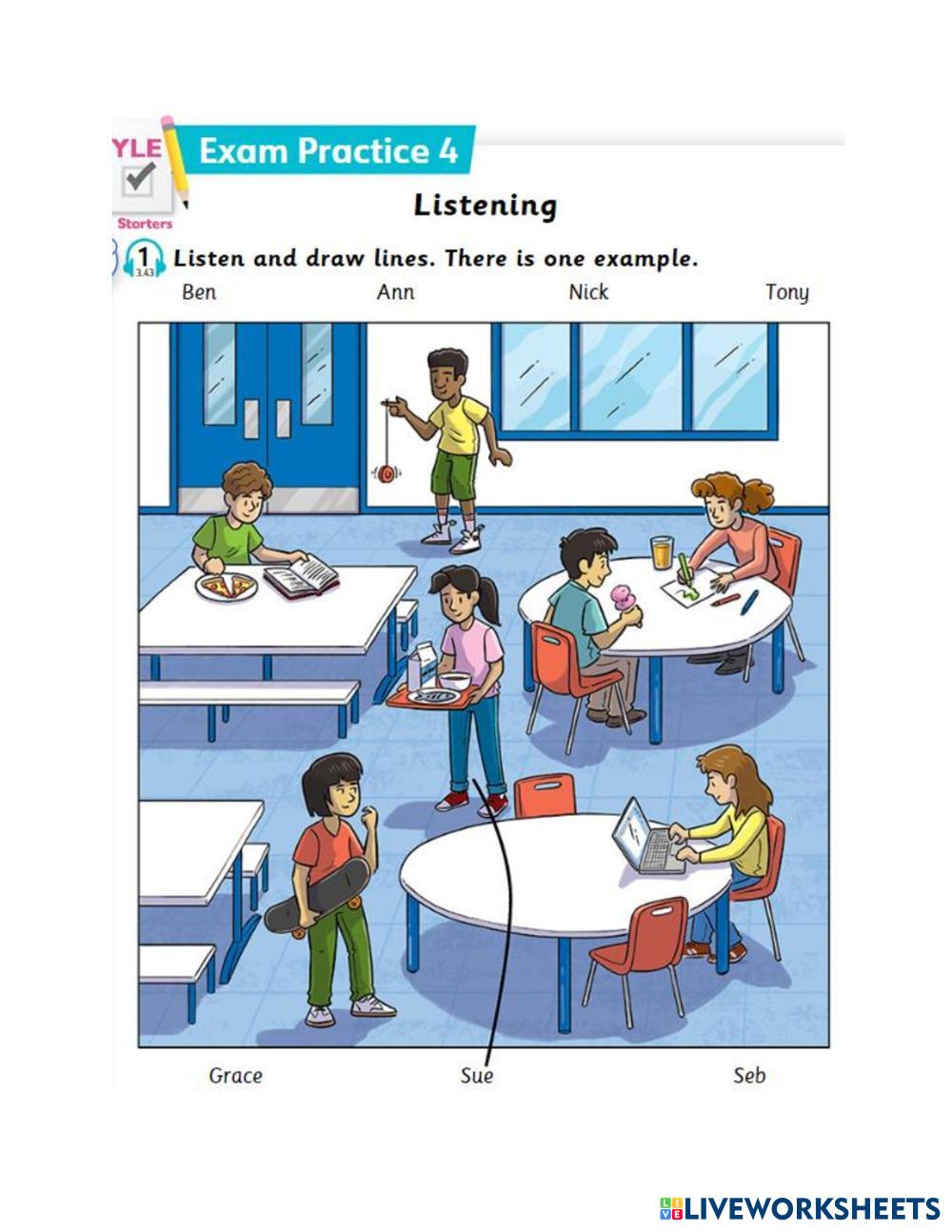 YLE
Starters

Exam Practice 4

Listening

1 3.43 Listen and draw lines. There is one example.

Ben Ann Nick Tony

Grace Sue Seb

LIVEWORKSHEETS